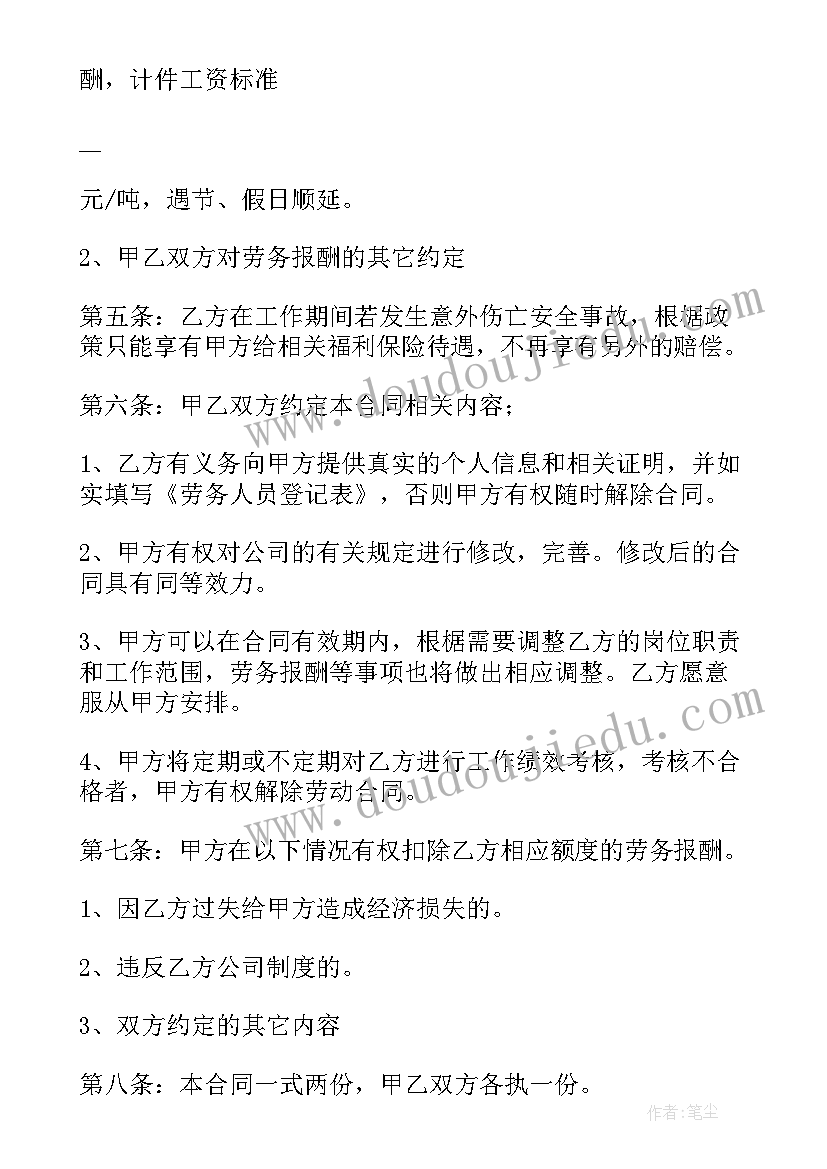 酬，计件工资标准

—

元/吨，遇节、假日顺延。

2、甲乙双方对劳务报酬的其它约定

第五条：乙方在工作期间若发生意外伤亡安全事故，根据政策只能享有甲方给相关福利保险待遇，不再享有另外的赔偿。

第六条：甲乙双方约定本合同相关内容；

1、乙方有义务向甲方提供真实的个人信息和相关证明，并如实填写《劳务人员登记表》，否则甲方有权随时解除合同。

2、甲方有权对公司的有关规定进行修改，完善。修改后的合同具有同等效力。

3、甲方可以在合同有效期内，根据需要调整乙方的岗位职责和工作范围，劳务报酬等事项也将做出相应调整。乙方愿意服从甲方安排。

4、甲方将定期或不定期对乙方进行工作绩效考核，考核不合格者，甲方有权解除劳动合同。

第七条：甲方在以下情况有权扣除乙方相应额度的劳务报酬。

1、因乙方过失给甲方造成经济损失的。

2、违反乙方公司制度的。

3、双方约定的其它内容

第八条：本合同一式两份，甲乙双方各执一份。

www.doudoujiedu.com

www.doudoujiedu.com

作者：笔尘